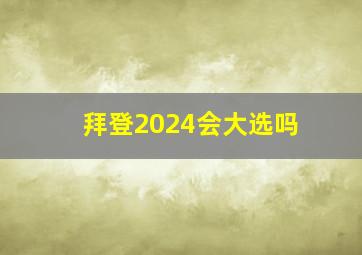 拜登2024会大选吗